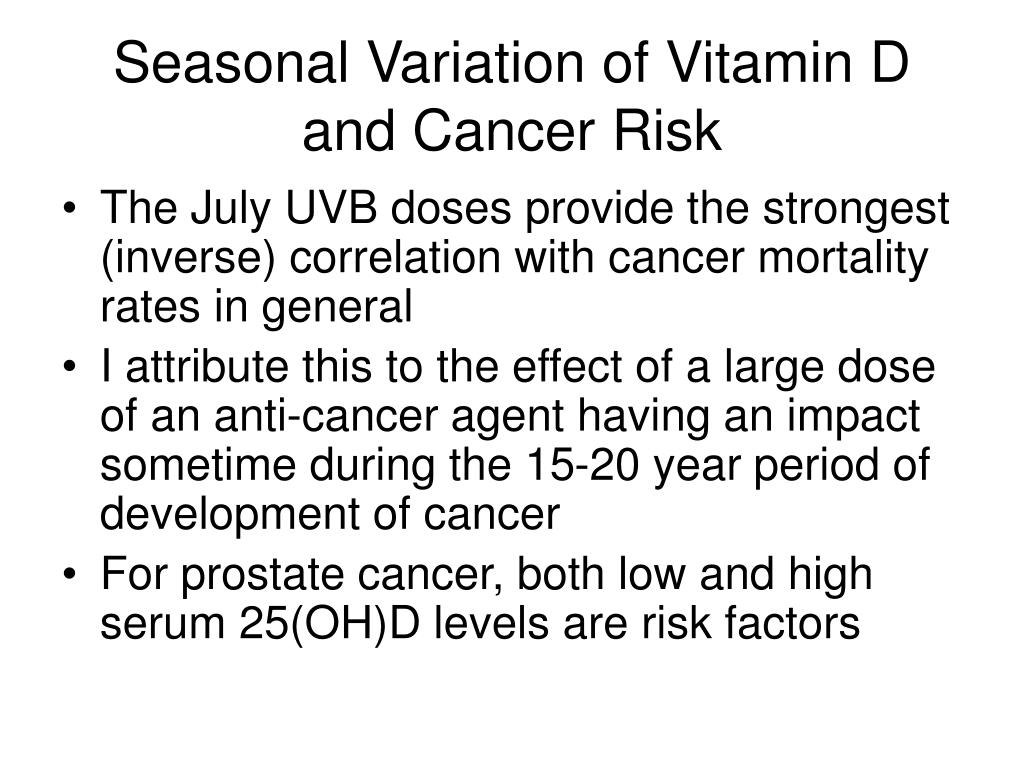 Seasonal Variation of Vitamin D and Cancer Risk

• The July UVB doses provide the strongest (inverse) correlation with cancer mortality rates in general
• I attribute this to the effect of a large dose of an anti-cancer agent having an impact sometime during the 15-20 year period of development of cancer
• For prostate cancer, both low and high serum 25(OH)D levels are risk factors